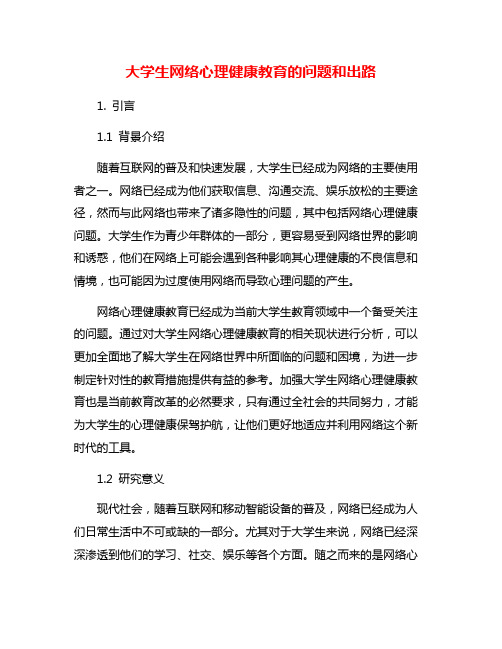 大学生网络心理健康教育的问题和出路

1. 引言

1.1 背景介绍

随着互联网的普及和快速发展，大学生已经成为网络的主要使用者之一。网络已经成为他们获取信息、沟通交流、娱乐放松的主要途径，然而与此网络也带来了诸多隐性的问题，其中包括网络心理健康问题。大学生作为青少年群体的一部分，更容易受到网络世界的影响和诱惑，他们在网络上可能会遇到各种影响其心理健康的不良信息和情境，也可能因为过度使用网络而导致心理问题的产生。

网络心理健康教育已经成为当前大学生教育领域中一个备受关注的问题。通过对大学生网络心理健康教育的相关现状进行分析，可以更加全面地了解大学生在网络世界中所面临的问题和困境，为进一步制定针对性的教育措施提供有益的参考。加强大学生网络心理健康教育也是当前教育改革的必然要求，只有通过全社会的共同努力，才能为大学生的心理健康保驾护航，让他们更好地适应并利用网络这个新时代的工具。

1.2 研究意义

现代社会，随着互联网和移动智能设备的普及，网络已经成为人们日常生活中不可或缺的一部分。尤其对于大学生来说，网络已经深深渗透到他们的学习、社交、娱乐等各个方面。随之而来的是网络心